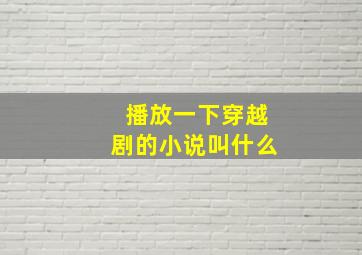 播放一下穿越剧的小说叫什么